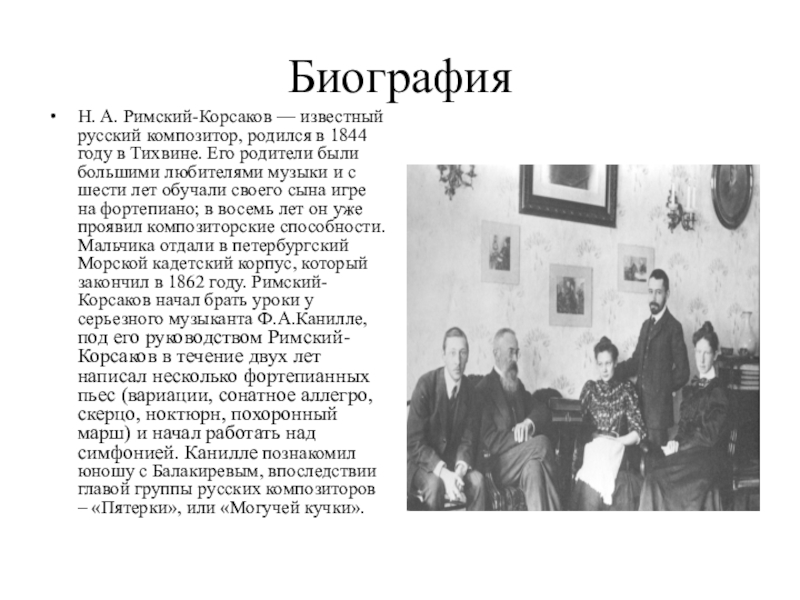 Биография

• Н. А. Римский-Корсаков — известный русский композитор, родился в 1844 году в Тихвине. Его родители были большими любителями музыки и с шести лет обучали своего сына игре на фортепиано; в восемь лет он уже проявил композиторские способности. Мальчика отдали в петербургский Морской кадетский корпус, который закончил в 1862 году. Римский-Корсаков начал брать уроки у серьезного музыканта Ф.А.Канилле, под его руководством Римский-Корсаков в течение двух лет написал несколько фортепианных пьес (вариации, сонатное аллегро, скерцо, ноктюрн, похоронный марш) и начал работать над симфонией. Канилле познакомил юношу с Балакиревым, впоследствии главой группы русских композиторов – «Пятерки», или «Могучей кучки».